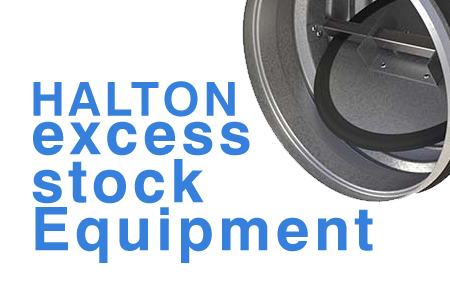 HALTON
excess
stock
Equipment